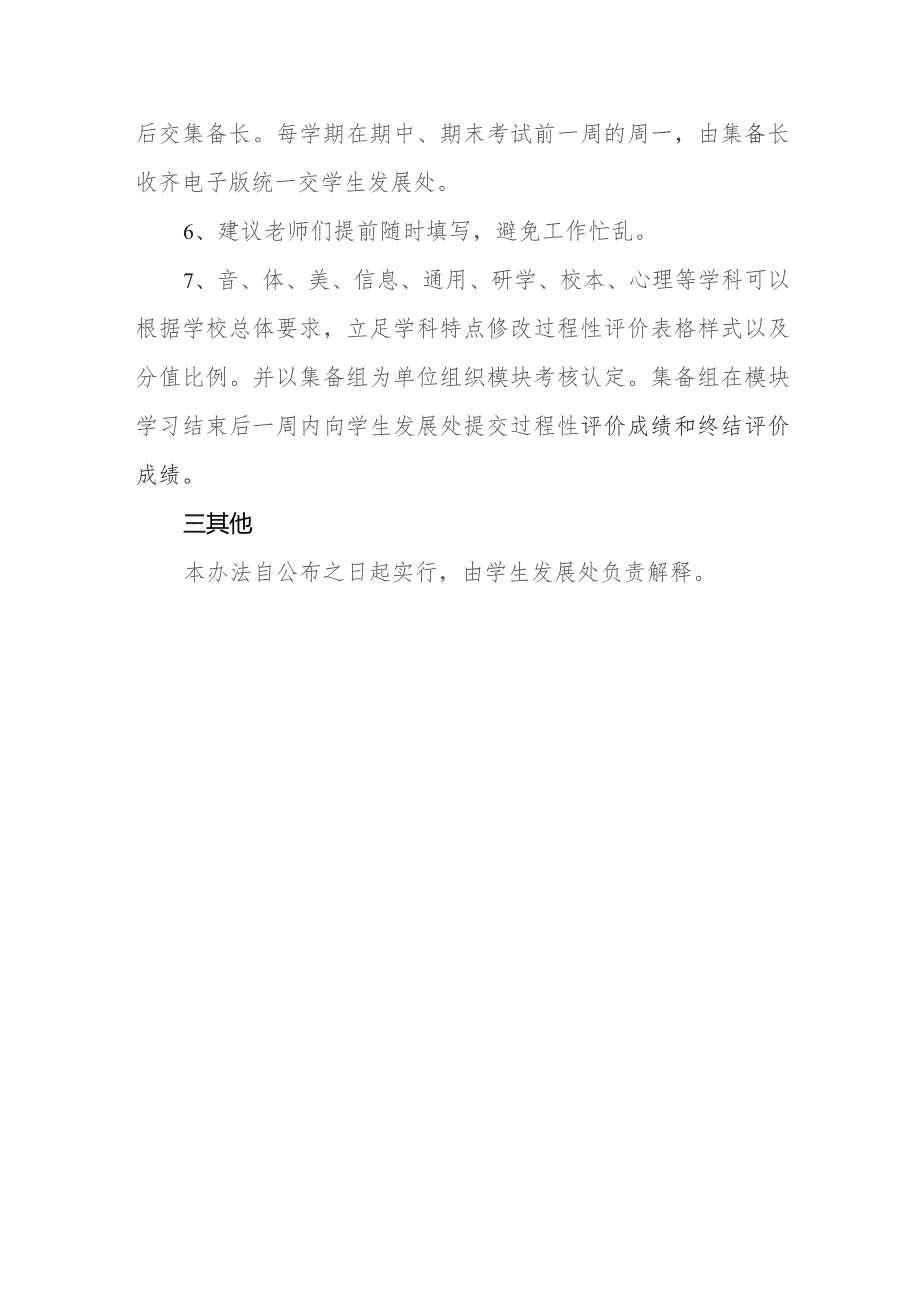 后交集备长。每学期在期中、期末考试前一周的周一，由集备长收齐电子版统一交学生发展处。

6、建议老师们提前随时填写，避免工作忙乱。

7、音、体、美、信息、通用、研学、校本、心理等学科可以根据学校总体要求，立足学科特点修改过程性评价表格样式以及分值比例。并以集备组为单位组织模块考核认定。集备组在模块学习结束后一周内向学生发展处提交过程性评价成绩和终结评价成绩。

三其他

本办法自公布之日起实行，由学生发展处负责解释。